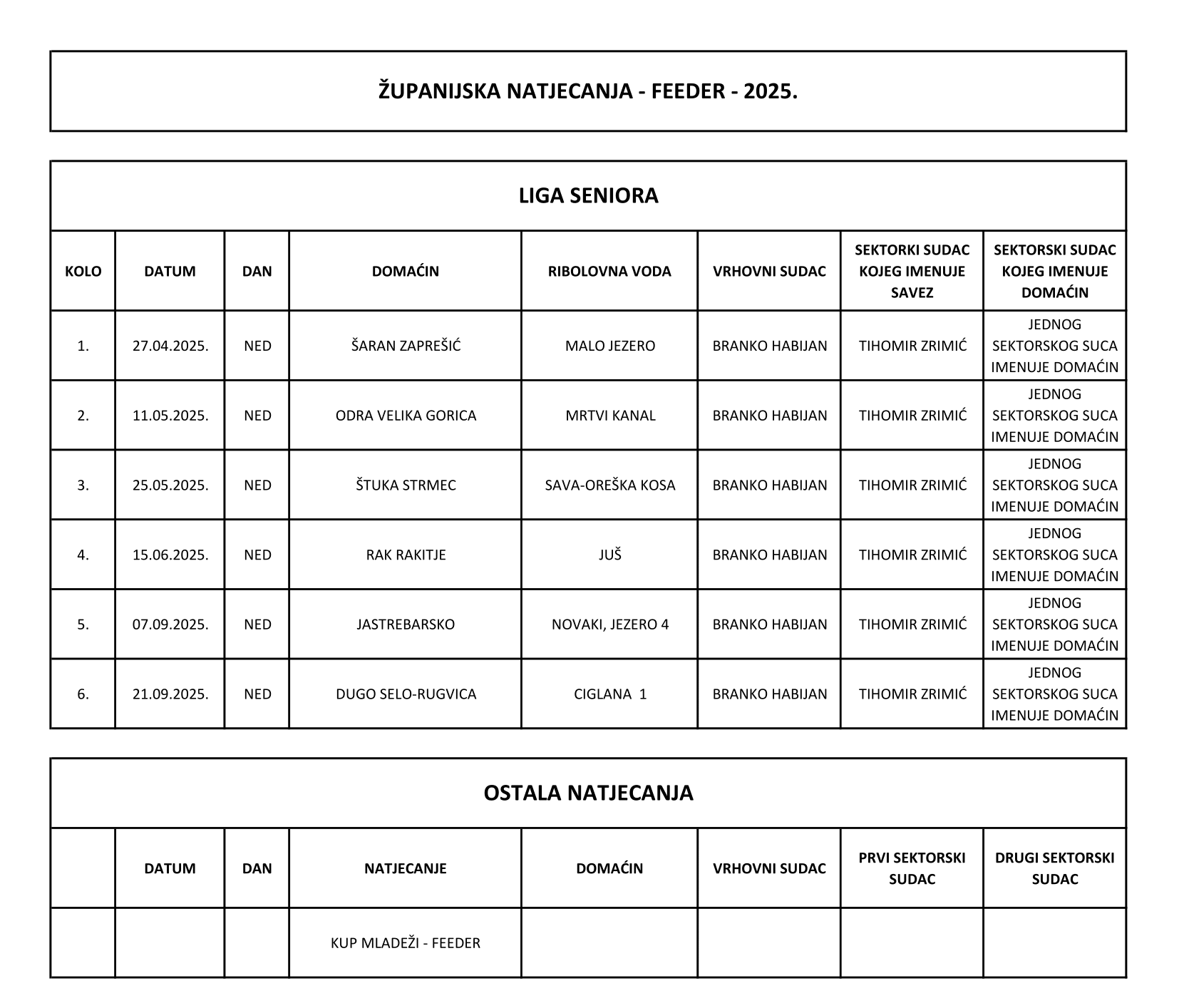 ŽUPANIJSKA NATJECANJA - FEEDER - 2025.

LIGA SENIORA

| KOLO | DATUM | DAN | DOMAĆIN | RIBOLOVNA VODA | VRHOVNI SUDAC | SEKTORKI SUDAC KOJEG IMENUJE SAVEZ | SEKTORSKI SUDAC KOJEG IMENUJE DOMAĆIN |
|---|---|---|---|---|---|---|---|
| 1. | 27.04.2025. | NED | ŠARAN ZAPREŠIĆ | MALO JEZERO | BRANKO HABIJAN | TIHOMIR ZRIMIĆ | JEDNOG SEKTORSKOG SUCA IMENUJE DOMAĆIN |
| 2. | 11.05.2025. | NED | ODRA VELIKA GORICA | MRTVI KANAL | BRANKO HABIJAN | TIHOMIR ZRIMIĆ | JEDNOG SEKTORSKOG SUCA IMENUJE DOMAĆIN |
| 3. | 25.05.2025. | NED | ŠTUKA STRMEC | SAVA-OREŠKA KOSA | BRANKO HABIJAN | TIHOMIR ZRIMIĆ | JEDNOG SEKTORSKOG SUCA IMENUJE DOMAĆIN |
| 4. | 15.06.2025. | NED | RAK RAKITJE | JUŠ | BRANKO HABIJAN | TIHOMIR ZRIMIĆ | JEDNOG SEKTORSKOG SUCA IMENUJE DOMAĆIN |
| 5. | 07.09.2025. | NED | JASTREBARSKO | NOVAKI, JEZERO 4 | BRANKO HABIJAN | TIHOMIR ZRIMIĆ | JEDNOG SEKTORSKOG SUCA IMENUJE DOMAĆIN |
| 6. | 21.09.2025. | NED | DUGO SELO-RUGVICA | CIGLANA 1 | BRANKO HABIJAN | TIHOMIR ZRIMIĆ | JEDNOG SEKTORSKOG SUCA IMENUJE DOMAĆIN |

OSTALA NATJECANJA

| | DATUM | DAN | NATJECANJE | DOMAĆIN | VRHOVNI SUDAC | PRVI SEKTORSKI SUDAC | DRUGI SEKTORSKI SUDAC |
|---|---|---|---|---|---|---|---|
| | | | KUP MLADEŽI - FEEDER | | | | |